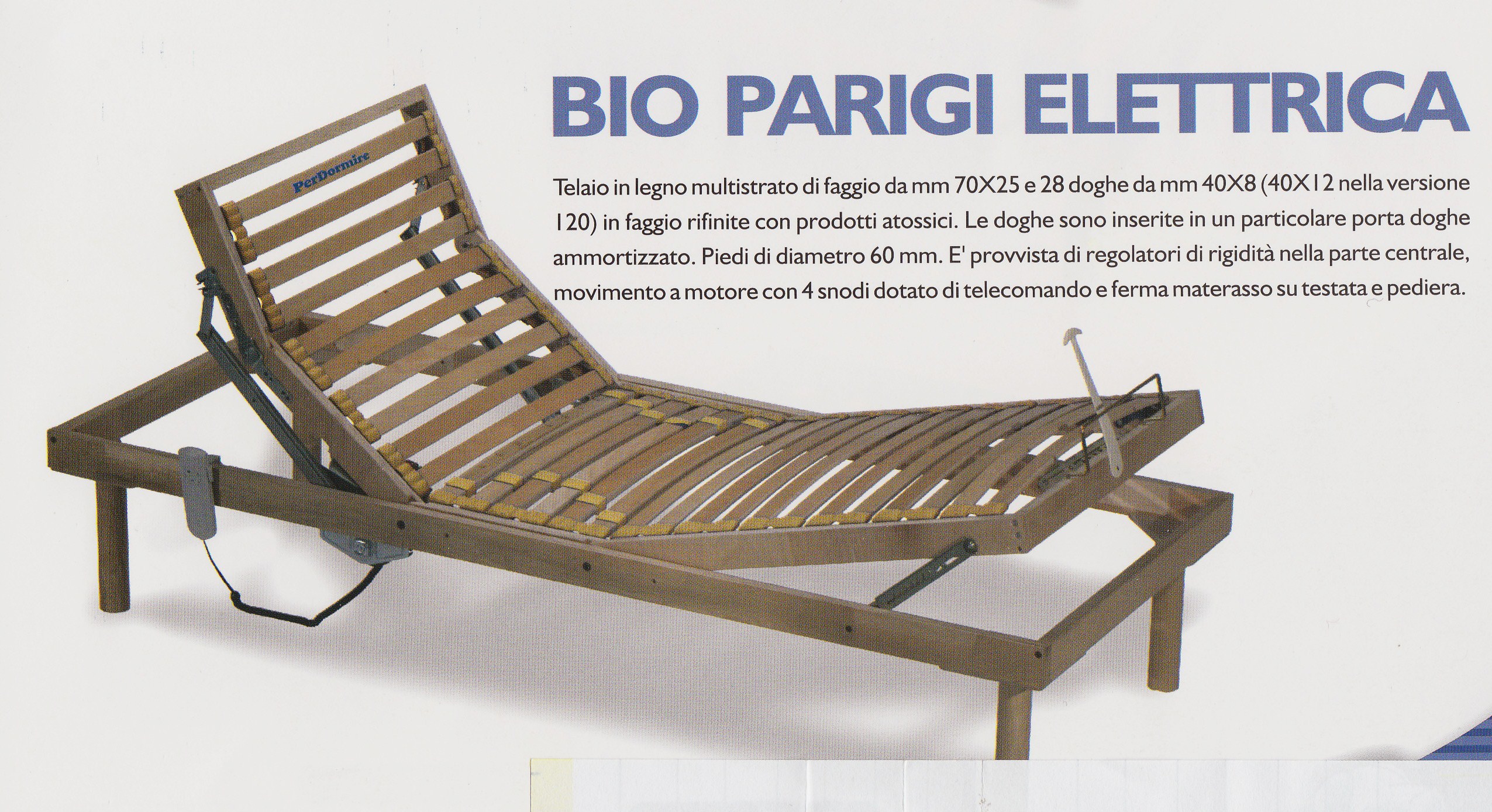 BIO PARIGI ELETTRICA

Telaio in legno multistrato di faggio da mm 70X25 e 28 doghe da mm 40X8 (40X12 nella versione 120) in faggio rifinite con prodotti atossici. Le doghe sono inserite in un particolare porta doghe ammortizzato. Piedi di diametro 60 mm. E' provvista di regolatori di rigidità nella parte centrale, movimento a motore con 4 snodi dotato di telecomando e ferma materasso su testata e pediera.

PerDormire